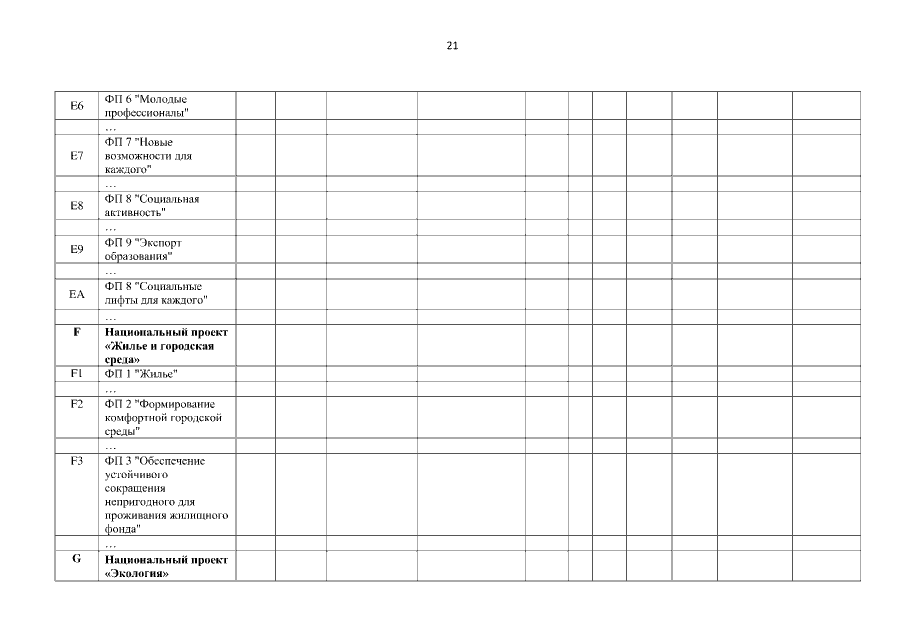 21

| E6 | ФП 6 "Молодые профессионалы" | | | | | | | | | | | |
|---|---|---|---|---|---|---|---|---|---|---|---|---|
| | … | | | | | | | | | | | |
| E7 | ФП 7 "Новые возможности для каждого" | | | | | | | | | | | |
| | … | | | | | | | | | | | |
| E8 | ФП 8 "Социальная активность" | | | | | | | | | | | |
| | … | | | | | | | | | | | |
| E9 | ФП 9 "Экспорт образования" | | | | | | | | | | | |
| | … | | | | | | | | | | | |
| EA | ФП 8 "Социальные лифты для каждого" | | | | | | | | | | | |
| | … | | | | | | | | | | | |
| F | Национальный проект «Жилье и городская среда» | | | | | | | | | | | |
| F1 | ФП 1 "Жилье" | | | | | | | | | | | |
| | … | | | | | | | | | | | |
| F2 | ФП 2 "Формирование комфортной городской среды" | | | | | | | | | | | |
| | … | | | | | | | | | | | |
| F3 | ФП 3 "Обеспечение устойчивого сокращения непригодного для проживания жилищного фонда" | | | | | | | | | | | |
| | … | | | | | | | | | | | |
| G | Национальный проект «Экология» | | | | | | | | | | | |